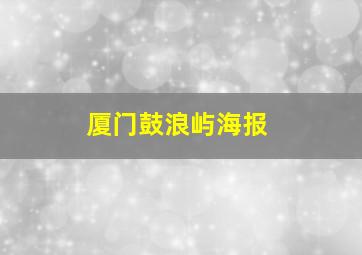 厦门鼓浪屿海报